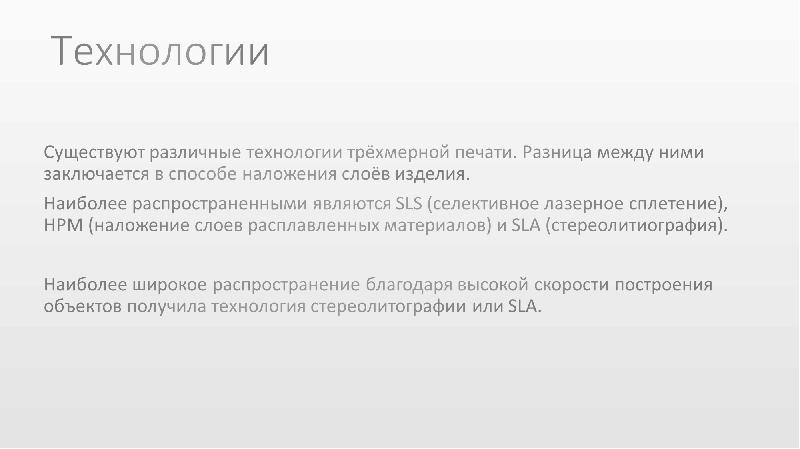 Технологии

Существуют различные технологии трёхмерной печати. Разница между ними заключается в способе наложения слоёв изделия.

Наиболее распространенными являются SLS (селективное лазерное сплетение), НРМ (наложение слоев расплавленных материалов) и SLA (стереолитиография).

Наиболее широкое распространение благодаря высокой скорости построения объектов получила технология стереолитографии или SLA.